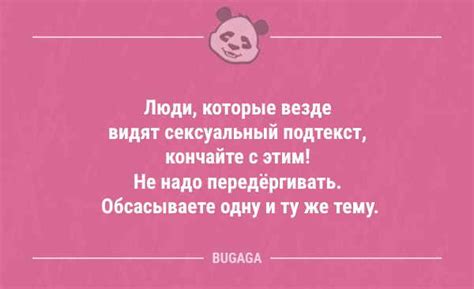 Люди, которые везде видят сексуальный подтекст, кончайте с этим! Не надо передёргивать. Обсасываете одну и ту же тему.

BUGAGA